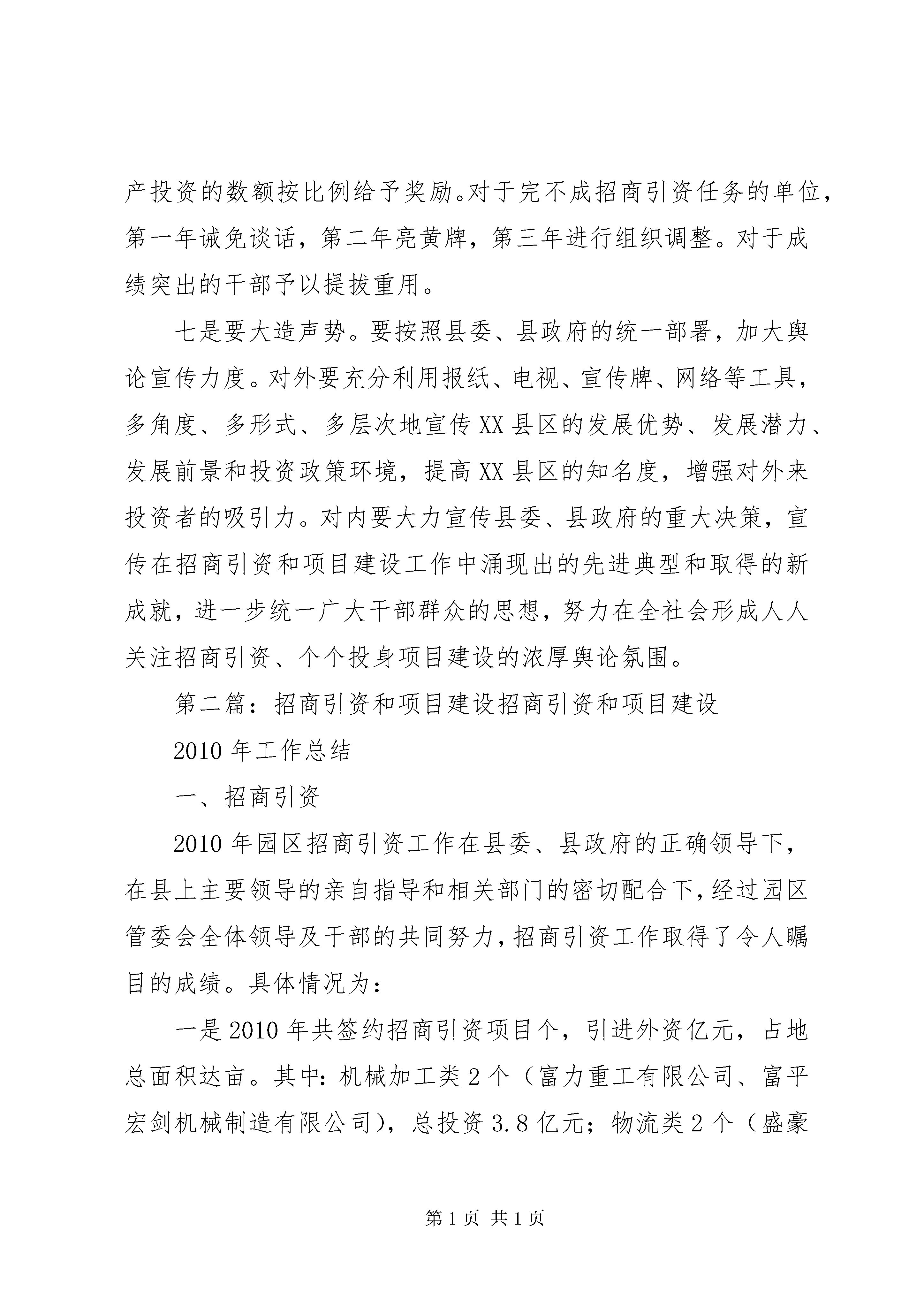 产投资的数额按比例给予奖励。对于完不成招商引资任务的单位，第一年诫免谈话，第二年亮黄牌，第三年进行组织调整。对于成绩突出的干部予以提拔重用。

七是要大造声势。要按照县委、县政府的统一部署，加大舆论宣传力度。对外要充分利用报纸、电视、宣传牌、网络等工具，多角度、多形式、多层次地宣传XX县区的发展优势、发展潜力、发展前景和投资政策环境，提高XX县区的知名度，增强对外来投资者的吸引力。对内要大力宣传县委、县政府的重大决策，宣传在招商引资和项目建设工作中涌现出的先进典型和取得的新成就，进一步统一广大干部群众的思想，努力在全社会形成人人关注招商引资、个个投身项目建设的浓厚舆论氛围。

第二篇：招商引资和项目建设招商引资和项目建设

2010年工作总结

一、招商引资

2010年园区招商引资工作在县委、县政府的正确领导下，在县上主要领导的亲自指导和相关部门的密切配合下，经过园区管委会全体领导及干部的共同努力，招商引资工作取得了令人瞩目的成绩。具体情况为：

一是2010年共签约招商引资项目个，引进外资亿元，占地总面积达亩。其中：机械加工类2个（富力重工有限公司、富平宏剑机械制造有限公司），总投资3.8亿元；物流类2个（盛豪

第1页 共1页